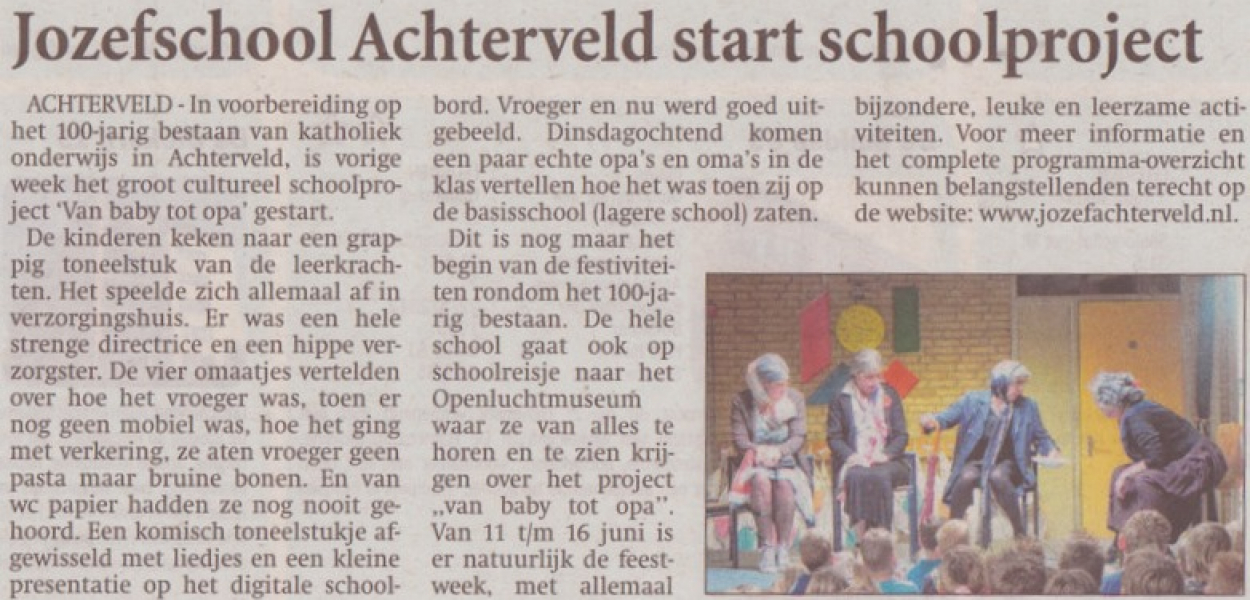 Jozefschool Achterveld start schoolproject

ACHTERVELD - In voorbereiding op het 100-jarig bestaan van katholiek onderwijs in Achterveld, is vorige week het groot cultureel schoolproject 'Van baby tot opa' gestart.

De kinderen keken naar een grappig toneelstuk van de leerkrachten. Het speelde zich allemaal af in verzorgingshuis. Er was een hele strenge directrice en een hippe verzorgster. De vier omaatjes vertelden over hoe het vroeger was, toen er nog geen mobiel was, hoe het ging met verkering, ze aten vroeger geen pasta maar bruine bonen. En van wc papier hadden ze nog nooit gehoord. Een komisch toneelstukje afgewisseld met liedjes en een kleine presentatie op het digitale schoolbord. Vroeger en nu werd goed uitgebeeld. Dinsdagochtend komen een paar echte opa's en oma's in de klas vertellen hoe het was toen zij op de basisschool (lagere school) zaten.

Dit is nog maar het begin van de festiviteiten rondom het 100-jarig bestaan. De hele school gaat ook op schoolreisje naar het Openluchtmuseum waar ze van alles te horen en te zien krijgen over het project „van baby tot opa". Van 11 t/m 16 juni is er natuurlijk de feestweek, met allemaal bijzondere, leuke en leerzame activiteiten. Voor meer informatie en het complete programma-overzicht kunnen belangstellenden terecht op de website: www.jozefachterveld.nl.